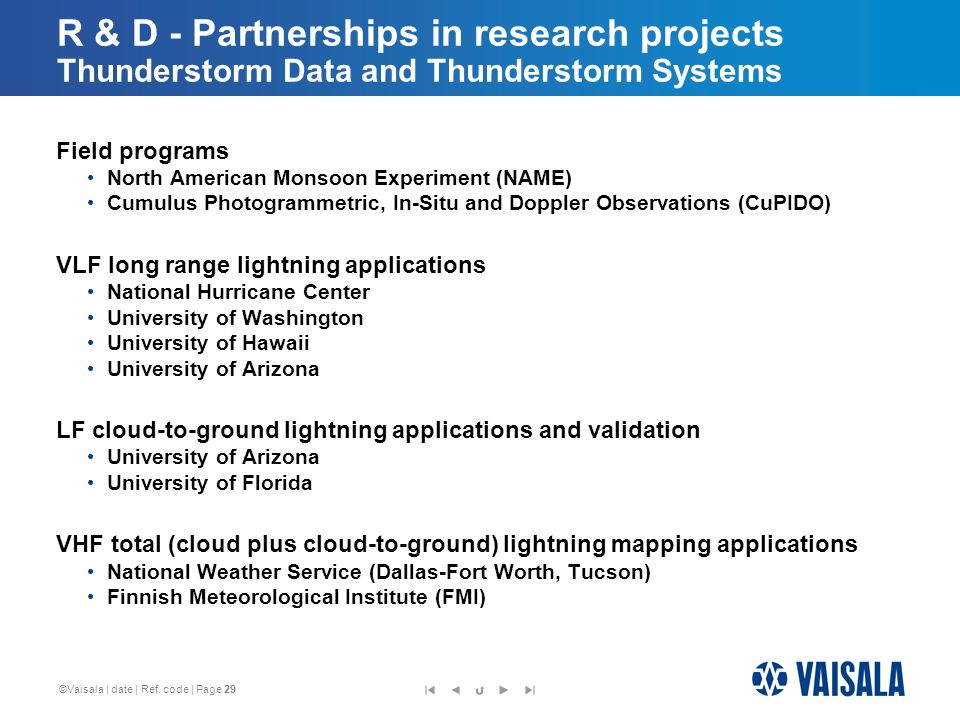 R & D - Partnerships in research projects
Thunderstorm Data and Thunderstorm Systems

Field programs
• North American Monsoon Experiment (NAME)
• Cumulus Photogrammetric, In-Situ and Doppler Observations (CuPIDO)

VLF long range lightning applications
• National Hurricane Center
• University of Washington
• University of Hawaii
• University of Arizona

LF cloud-to-ground lightning applications and validation
• University of Arizona
• University of Florida

VHF total (cloud plus cloud-to-ground) lightning mapping applications
• National Weather Service (Dallas-Fort Worth, Tucson)
• Finnish Meteorological Institute (FMI)

©Vaisala | date | Ref. code | Page 29

VAISALA